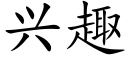 兴趣